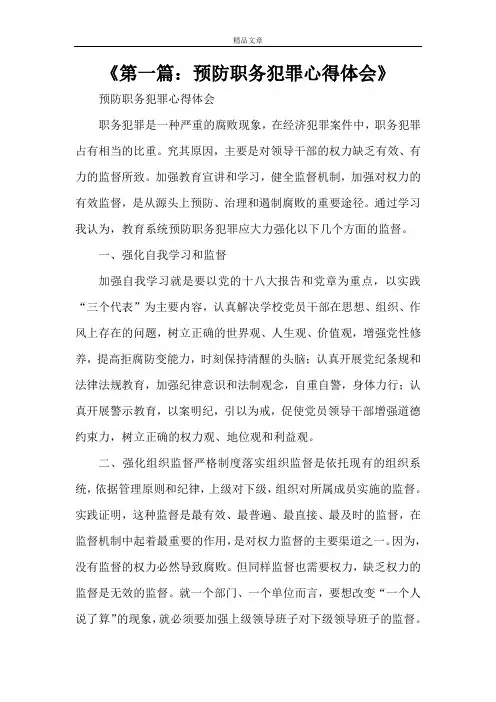 精品文章

《第一篇：预防职务犯罪心得体会》

预防职务犯罪心得体会

职务犯罪是一种严重的腐败现象，在经济犯罪案件中，职务犯罪占有相当的比重。究其原因，主要是对领导干部的权力缺乏有效、有力的监督所致。加强教育宣讲和学习，健全监督机制，加强对权力的有效监督，是从源头上预防、治理和遏制腐败的重要途径。通过学习我认为，教育系统预防职务犯罪应大力强化以下几个方面的监督。

一、强化自我学习和监督

加强自我学习就是要以党的十八大报告和党章为重点，以实践“三个代表”为主要内容，认真解决学校党员干部在思想、组织、作风上存在的问题，树立正确的世界观、人生观、价值观，增强党性修养，提高拒腐防变能力，时刻保持清醒的头脑；认真开展党纪条规和法律法规教育，加强纪律意识和法制观念，自重自警，身体力行；认真开展警示教育，以案明纪，引以为戒，促使党员领导干部增强道德约束力，树立正确的权力观、地位观和利益观。

二、强化组织监督严格制度落实组织监督是依托现有的组织系统，依据管理原则和纪律，上级对下级，组织对所属成员实施的监督。实践证明，这种监督是最有效、最普遍、最直接、最及时的监督，在监督机制中起着最重要的作用，是对权力监督的主要渠道之一。因为，没有监督的权力必然导致腐败。但同样监督也需要权力，缺乏权力的监督是无效的监督。就一个部门、一个单位而言，要想改变“一个人说了算”的现象，就必须要加强上级领导班子对下级领导班子的监督。